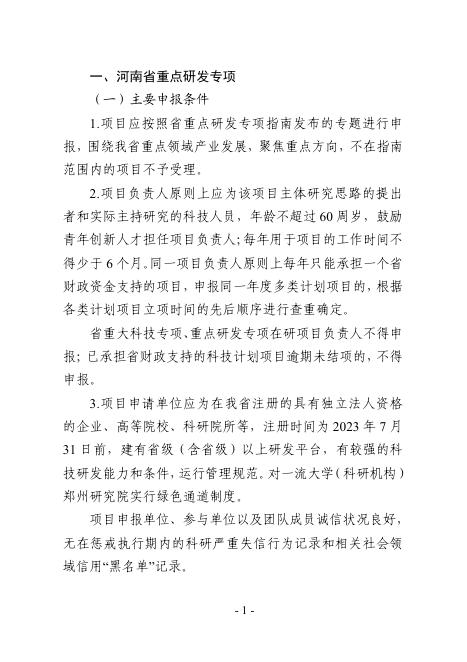 一、河南省重点研发专项

（一）主要申报条件

1.项目应按照省重点研发专项指南发布的专题进行申报，围绕我省重点领域产业发展，聚焦重点方向，不在指南范围内的项目不予受理。

2.项目负责人原则上应为该项目主体研究思路的提出者和实际主持研究的科技人员，年龄不超过60周岁，鼓励青年创新人才担任项目负责人；每年用于项目的工作时间不得少于6个月。同一项目负责人原则上每年只能承担一个省财政资金支持的项目，申报同一年度多类计划项目的，根据各类计划项目立项时间的先后顺序进行查重确定。

省重大科技专项、重点研发专项在研项目负责人不得申报；已承担省财政支持的科技计划项目逾期未结项的，不得申报。

3.项目申请单位应为在我省注册的具有独立法人资格的企业、高等院校、科研院所等，注册时间为2023年7月31日前，建有省级（含省级）以上研发平台，有较强的科技研发能力和条件，运行管理规范。对一流大学（科研机构）郑州研究院实行绿色通道制度。

项目申报单位、参与单位以及团队成员诚信状况良好，无在惩戒执行期内的科研严重失信行为记录和相关社会领域信用“黑名单”记录。

- 1 -